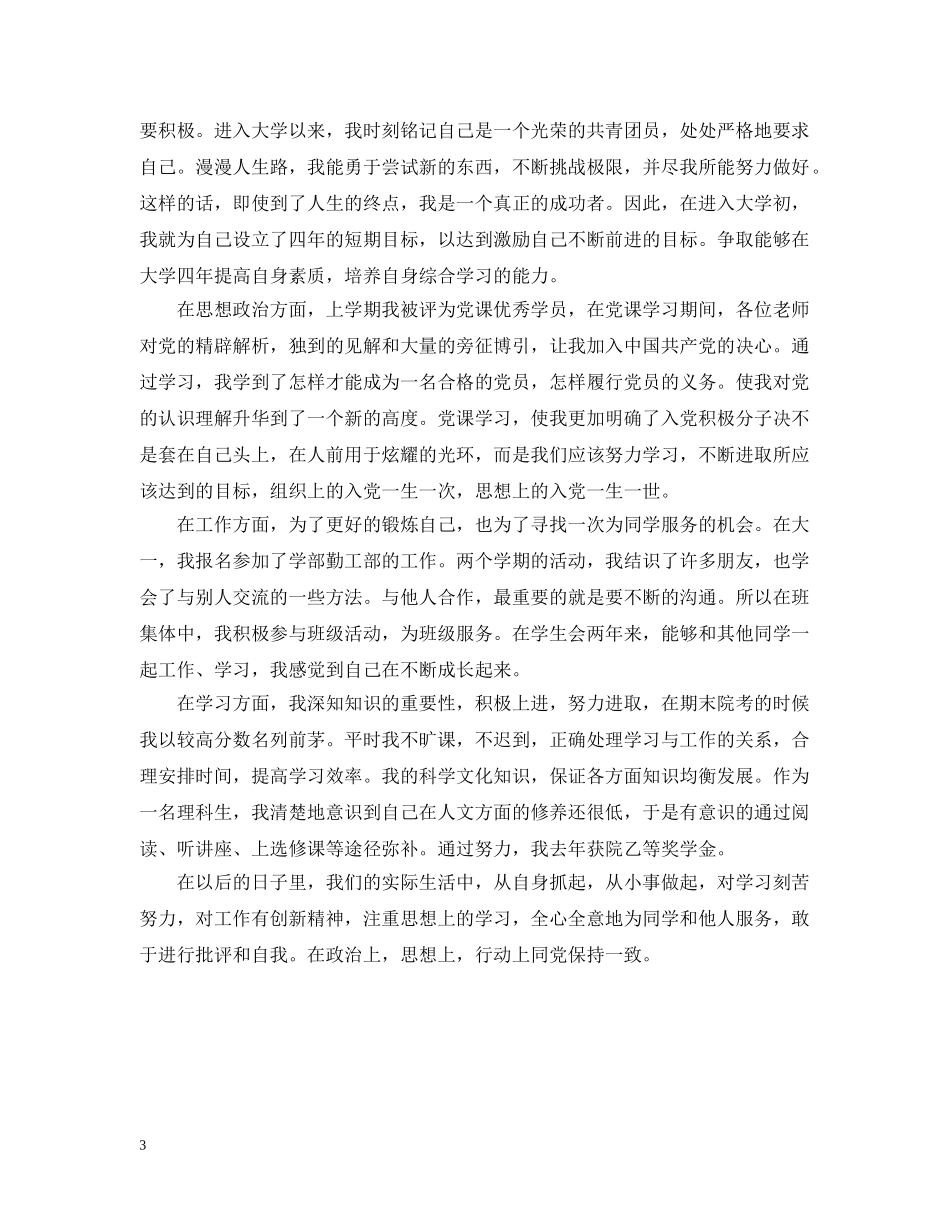 要积极。进入大学以来，我时刻铭记自己是一个光荣的共青团员，处处严格地要求自己。漫漫人生路，我能勇于尝试新的东西，不断挑战极限，并尽我所能努力做好。这样的话，即使到了人生的终点，我是一个真正的成功者。因此，在进入大学初，我就为自己设立了四年的短期目标，以达到激励自己不断前进的目标。争取能够在大学四年提高自身素质，培养自身综合学习的能力。

在思想政治方面，上学期我被评为党课优秀学员，在党课学习期间，各位老师对党的精辟解析，独到的见解和大量的旁征博引，让我加入中国共产党的决心。通过学习，我学到了怎样才能成为一名合格的党员，怎样履行党员的义务。使我对党的认识理解升华到了一个新的高度。党课学习，使我更加明确了入党积极分子决不是套在自己头上，在人前用于炫耀的光环，而是我们应该努力学习，不断进取所应该达到的目标，组织上的入党一生一次，思想上的入党一生一世。

在工作方面，为了更好的锻炼自己，也为了寻找一次为同学服务的机会。在大一，我报名参加了学部勤工部的工作。两个学期的活动，我结识了许多朋友，也学会了与别人交流的一些方法。与他人合作，最重要的就是要不断的沟通。所以在班集体中，我积极参与班级活动，为班级服务。在学生会两年来，能够和其他同学一起工作、学习，我感觉到自己在不断成长起来。

在学习方面，我深知知识的重要性，积极上进，努力进取，在期末院考的时候我以较高分数名列前茅。平时我不旷课，不迟到，正确处理学习与工作的关系，合理安排时间，提高学习效率。我的科学文化知识，保证各方面知识均衡发展。作为一名理科生，我清楚地意识到自己在人文方面的修养还很低，于是有意识的通过阅读、听讲座、上选修课等途径弥补。通过努力，我去年获院乙等奖学金。

在以后的日子里，我们的实际生活中，从自身抓起，从小事做起，对学习刻苦努力，对工作有创新精神，注重思想上的学习，全心全意地为同学和他人服务，敢于进行批评和自我。在政治上，思想上，行动上同党保持一致。

3